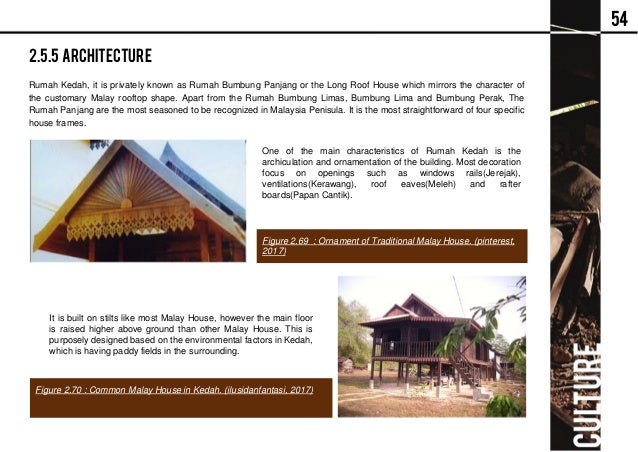 54

2.5.5 ARCHITECTURE

Rumah Kedah, it is privately known as Rumah Bumbung Panjang or the Long Roof House which mirrors the character of the customary Malay rooftop shape. Apart from the Rumah Bumbung Limas, Bumbung Lima and Bumbung Perak, The Rumah Panjang are the most seasoned to be recognized in Malaysia Penisula. It is the most straightforward of four specific house frames.

One of the main characteristics of Rumah Kedah is the archiculation and ornamentation of the building. Most decoration focus on openings such as windows rails(Jerejak), ventilations(Kerawang), roof eaves(Meleh) and rafter boards(Papan Cantik).

Figure 2.69 : Ornament of Traditional Malay House. (pinterest, 2017)

It is built on stilts like most Malay House, however the main floor is raised higher above ground than other Malay House. This is purposely designed based on the environmental factors in Kedah, which is having paddy fields in the surrounding.

Figure 2.70 : Common Malay House in Kedah. (ilusidanfantasi, 2017)

CULTURE